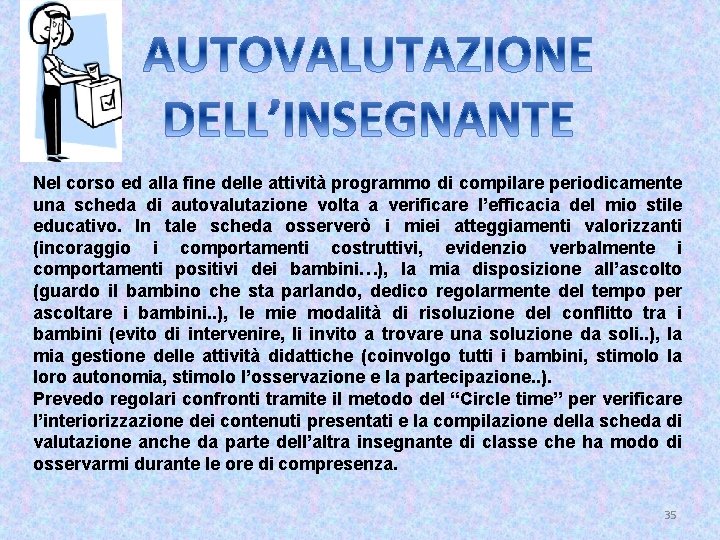 AUTOVALUTAZIONE DELL'INSEGNANTE

Nel corso ed alla fine delle attività programmo di compilare periodicamente una scheda di autovalutazione volta a verificare l'efficacia del mio stile educativo. In tale scheda osserverò i miei atteggiamenti valorizzanti (incoraggio i comportamenti costruttivi, evidenzio verbalmente i comportamenti positivi dei bambini…), la mia disposizione all'ascolto (guardo il bambino che sta parlando, dedico regolarmente del tempo per ascoltare i bambini..), le mie modalità di risoluzione del conflitto tra i bambini (evito di intervenire, li invito a trovare una soluzione da soli..), la mia gestione delle attività didattiche (coinvolgo tutti i bambini, stimolo la loro autonomia, stimolo l'osservazione e la partecipazione..).

Prevedo regolari confronti tramite il metodo del "Circle time" per verificare l'interiorizzazione dei contenuti presentati e la compilazione della scheda di valutazione anche da parte dell'altra insegnante di classe che ha modo di osservarmi durante le ore di compresenza.

35